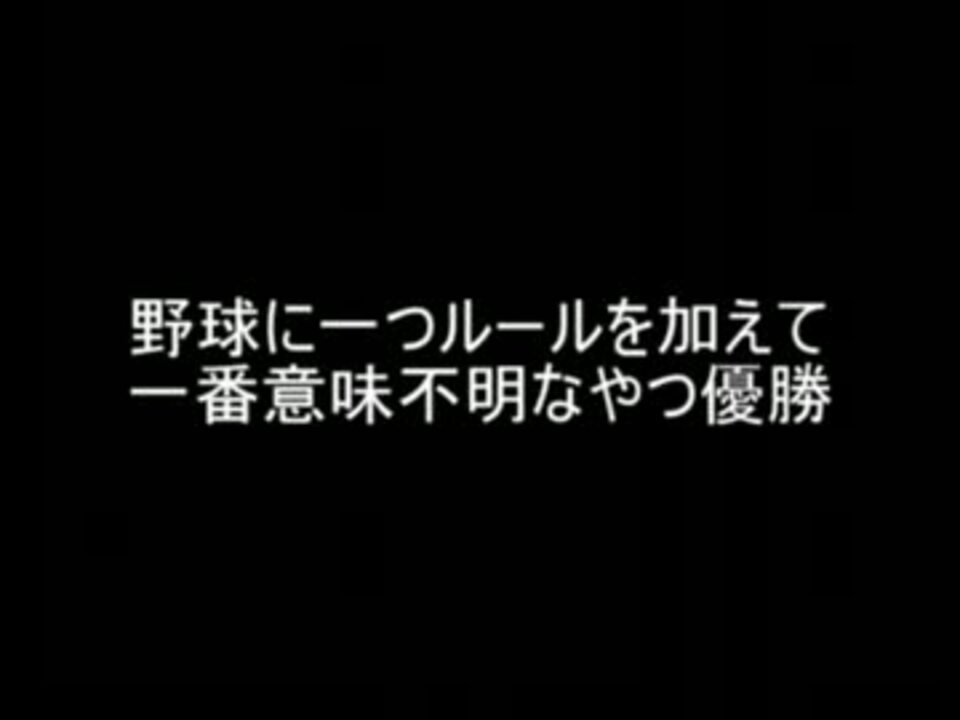 野球に一つルールを加えて
一番意味不明なやつ優勝